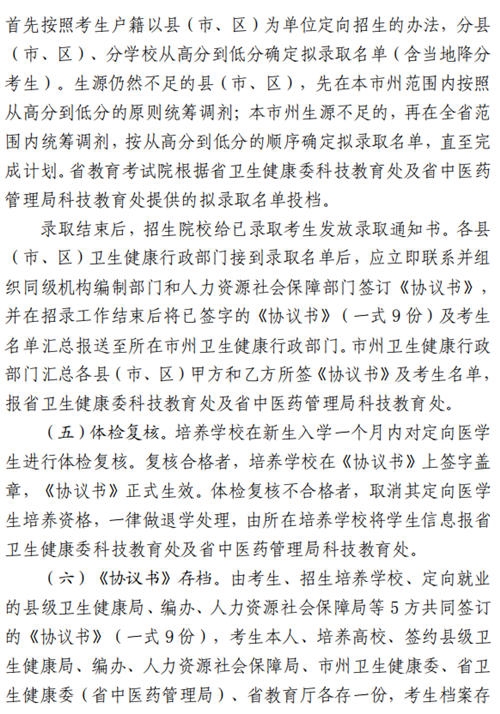 首先按照考生户籍以县（市、区）为单位定向招生的办法，分县（市、区）、分学校从高分到低分确定拟录取名单（含当地降分考生）。生源仍然不足的县（市、区），先在本市州范围内按照从高分到低分的原则统筹调剂；本市州生源不足的，再在全省范围内统筹调剂，按从高分到低分的顺序确定拟录取名单，直至完成计划。省教育考试院根据省卫生健康委科技教育处及省中医药管理局科技教育处提供的拟录取名单投档。

录取结束后，招生院校给已录取考生发放录取通知书。各县（市、区）卫生健康行政部门接到录取名单后，应立即联系并组织同级机构编制部门和人力资源社会保障部门签订《协议书》，并在招录工作结束后将已签字的《协议书》（一式9份）及考生名单汇总报送至所在市州卫生健康行政部门。市州卫生健康行政部门汇总各县（市、区）甲方和乙方所签《协议书》及考生名单，报省卫生健康委科技教育处及省中医药管理局科技教育处。

（五）体检复核。培养学校在新生入学一个月内对定向医学生进行体检复核。复核合格者，培养学校在《协议书》上签字盖章，《协议书》正式生效。体检复核不合格者，取消其定向医学生培养资格，一律做退学处理，由所在培养学校将学生信息报省卫生健康委科技教育处及省中医药管理局科技教育处。

（六）《协议书》存档。由考生、招生培养学校、定向就业的县级卫生健康局、编办、人力资源社会保障局等5方共同签订的《协议书》（一式9份），考生本人、培养高校、签约县级卫生健康局、编办、人力资源社会保障局、市州卫生健康委、省卫生健康委（省中医药管理局）、省教育厅各存一份，考生档案存